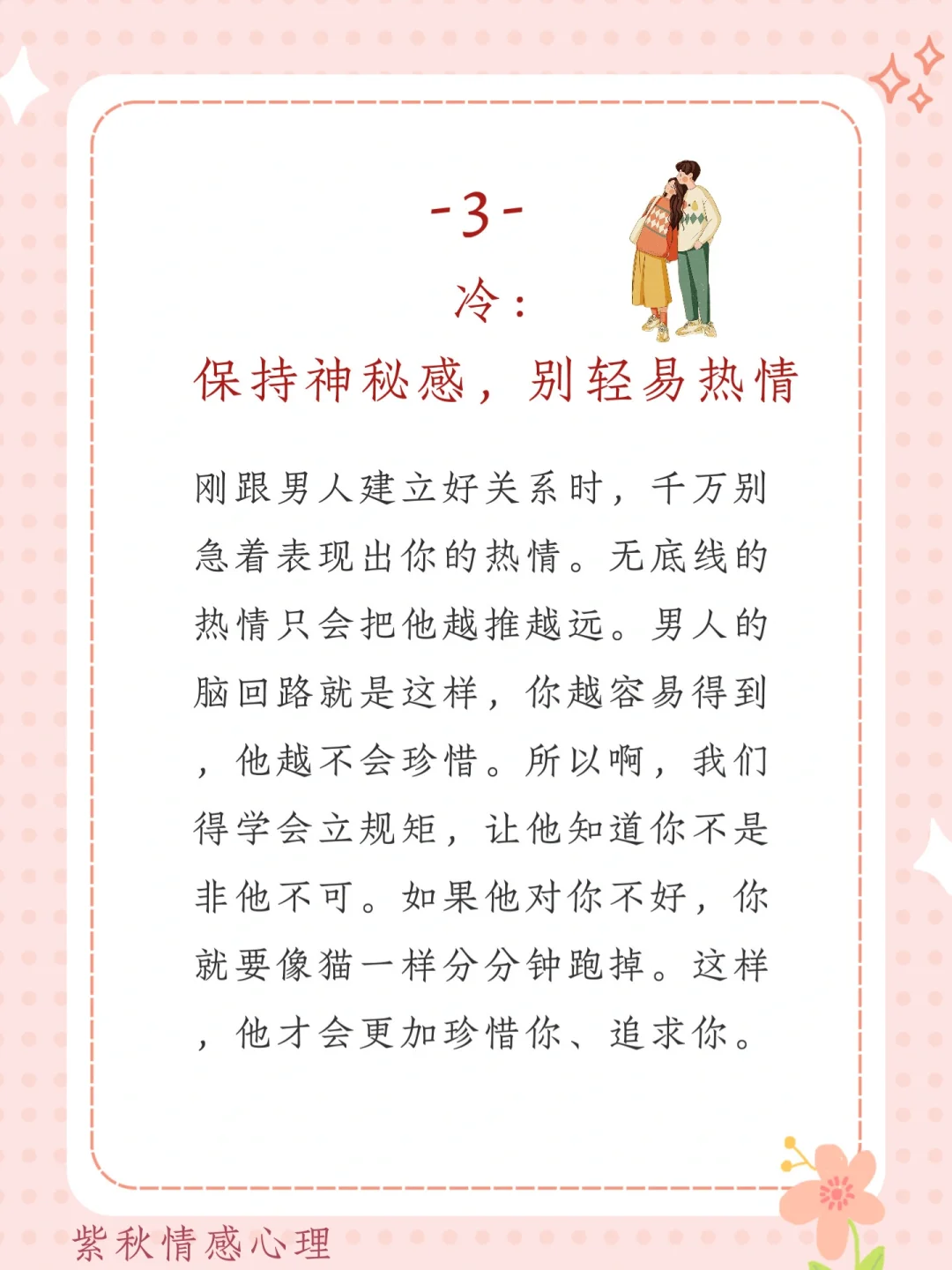 -3-

冷：

保持神秘感，别轻易热情

刚跟男人建立好关系时，千万别急着表现出你的热情。无底线的热情只会把他越推越远。男人的脑回路就是这样，你越容易得到，他越不会珍惜。所以啊，我们得学会立规矩，让他知道你不是非他不可。如果他对你不好，你就要像猫一样分分钟跑掉。这样，他才会更加珍惜你、追求你。

紫秋情感心理